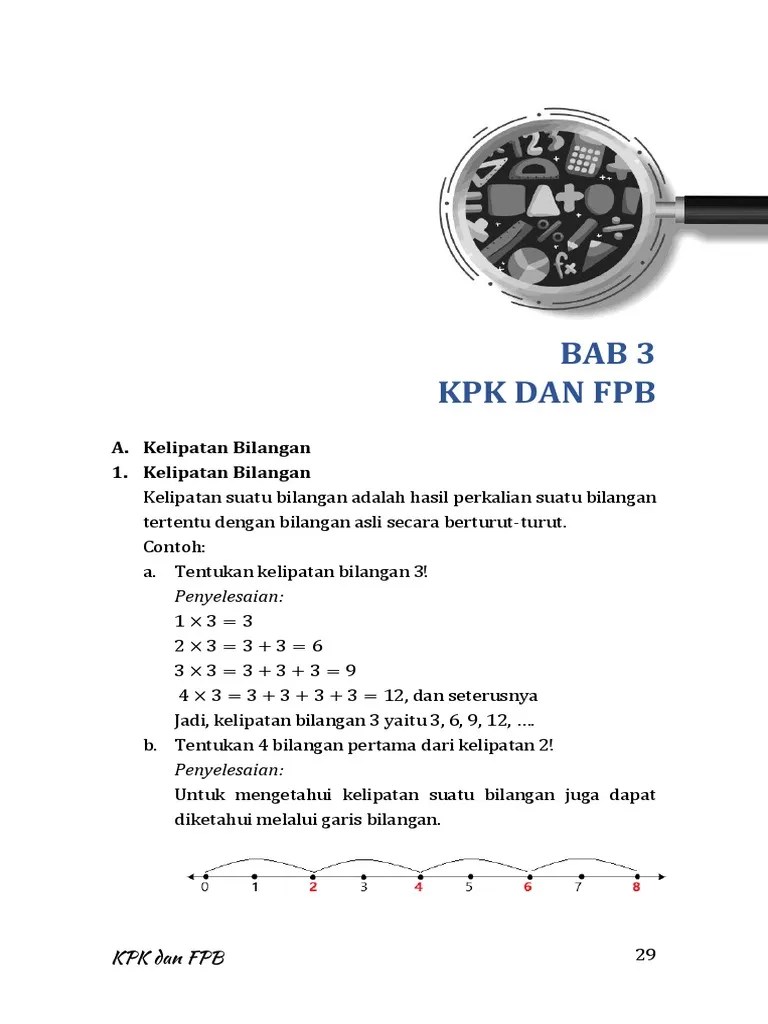 BAB 3
KPK DAN FPB

A. Kelipatan Bilangan
1. Kelipatan Bilangan
Kelipatan suatu bilangan adalah hasil perkalian suatu bilangan tertentu dengan bilangan asli secara berturut-turut.
Contoh:
a. Tentukan kelipatan bilangan 3!
Penyelesaian:
$1 \times 3 = 3$
$2 \times 3 = 3 + 3 = 6$
$3 \times 3 = 3 + 3 + 3 = 9$
$4 \times 3 = 3 + 3 + 3 + 3 = 12$, dan seterusnya
Jadi, kelipatan bilangan 3 yaitu 3, 6, 9, 12, ….
b. Tentukan 4 bilangan pertama dari kelipatan 2!
Penyelesaian:
Untuk mengetahui kelipatan suatu bilangan juga dapat diketahui melalui garis bilangan.

0 1 2 3 4 5 6 7 8

KPK dan FPB
29